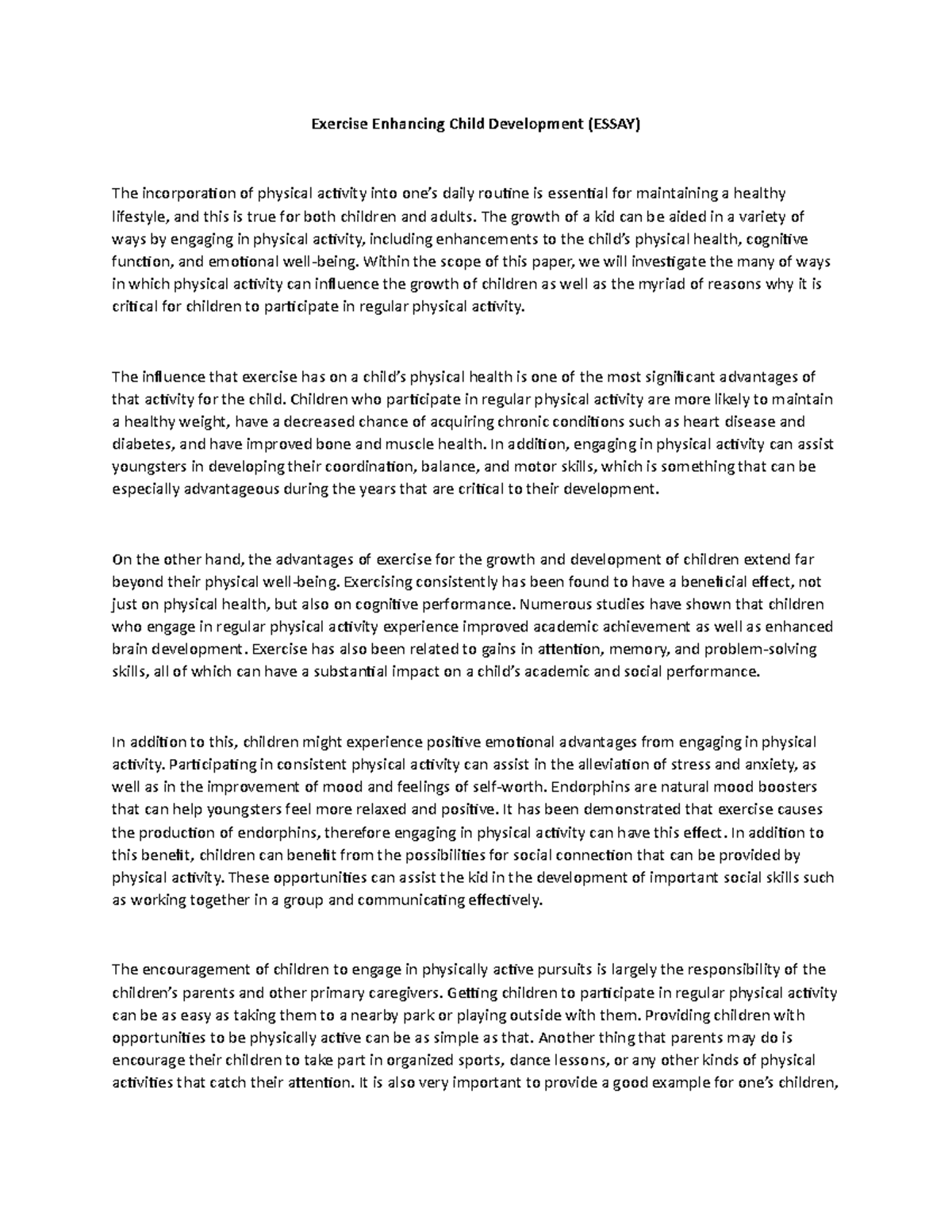 Exercise Enhancing Child Development (ESSAY)

The incorporation of physical activity into one's daily routine is essential for maintaining a healthy lifestyle, and this is true for both children and adults. The growth of a kid can be aided in a variety of ways by engaging in physical activity, including enhancements to the child's physical health, cognitive function, and emotional well-being. Within the scope of this paper, we will investigate the many of ways in which physical activity can influence the growth of children as well as the myriad of reasons why it is critical for children to participate in regular physical activity.

The influence that exercise has on a child's physical health is one of the most significant advantages of that activity for the child. Children who participate in regular physical activity are more likely to maintain a healthy weight, have a decreased chance of acquiring chronic conditions such as heart disease and diabetes, and have improved bone and muscle health. In addition, engaging in physical activity can assist youngsters in developing their coordination, balance, and motor skills, which is something that can be especially advantageous during the years that are critical to their development.

On the other hand, the advantages of exercise for the growth and development of children extend far beyond their physical well-being. Exercising consistently has been found to have a beneficial effect, not just on physical health, but also on cognitive performance. Numerous studies have shown that children who engage in regular physical activity experience improved academic achievement as well as enhanced brain development. Exercise has also been related to gains in attention, memory, and problem-solving skills, all of which can have a substantial impact on a child's academic and social performance.

In addition to this, children might experience positive emotional advantages from engaging in physical activity. Participating in consistent physical activity can assist in the alleviation of stress and anxiety, as well as in the improvement of mood and feelings of self-worth. Endorphins are natural mood boosters that can help youngsters feel more relaxed and positive. It has been demonstrated that exercise causes the production of endorphins, therefore engaging in physical activity can have this effect. In addition to this benefit, children can benefit from the possibilities for social connection that can be provided by physical activity. These opportunities can assist the kid in the development of important social skills such as working together in a group and communicating effectively.

The encouragement of children to engage in physically active pursuits is largely the responsibility of the children's parents and other primary caregivers. Getting children to participate in regular physical activity can be as easy as taking them to a nearby park or playing outside with them. Providing children with opportunities to be physically active can be as simple as that. Another thing that parents may do is encourage their children to take part in organized sports, dance lessons, or any other kinds of physical activities that catch their attention. It is also very important to provide a good example for one's children,